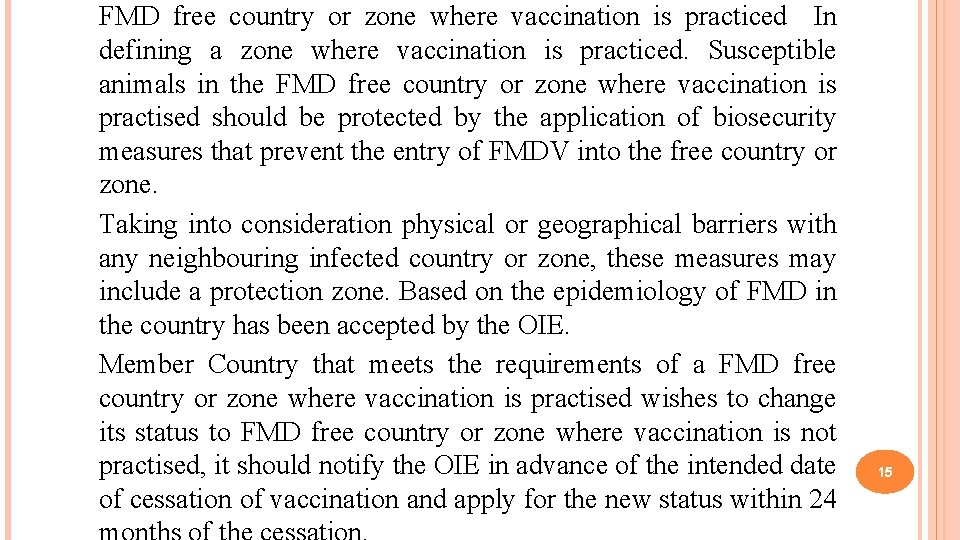 FMD free country or zone where vaccination is practiced In defining a zone where vaccination is practiced. Susceptible animals in the FMD free country or zone where vaccination is practised should be protected by the application of biosecurity measures that prevent the entry of FMDV into the free country or zone.

Taking into consideration physical or geographical barriers with any neighbouring infected country or zone, these measures may include a protection zone. Based on the epidemiology of FMD in the country has been accepted by the OIE.

Member Country that meets the requirements of a FMD free country or zone where vaccination is practised wishes to change its status to FMD free country or zone where vaccination is not practised, it should notify the OIE in advance of the intended date of cessation of vaccination and apply for the new status within 24 months of the cessation.

15